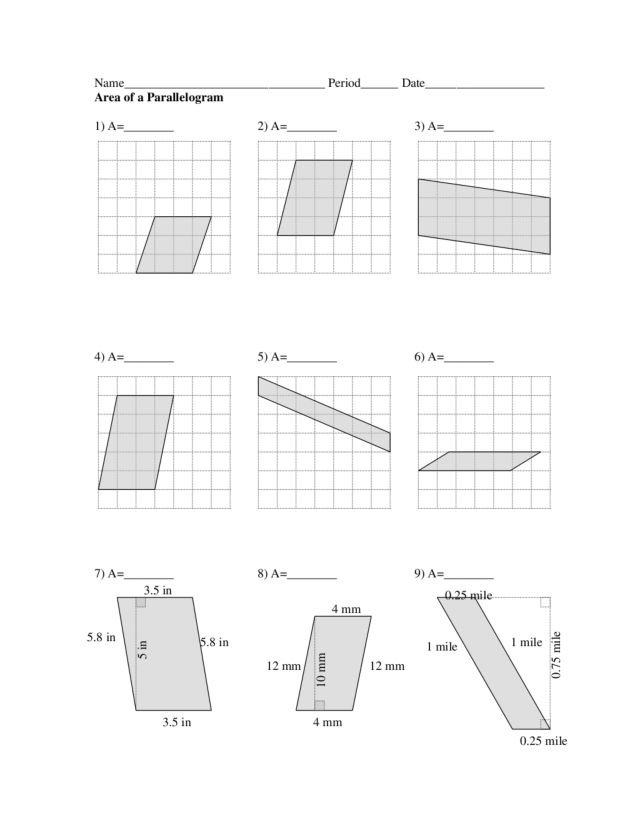 Name________________________________ Period______ Date____________________
**Area of a Parallelogram**

1) A=________

2) A=________

3) A=________

4) A=________

5) A=________

6) A=________

7) A=________

3.5 in
5.8 in
5 in
5.8 in
3.5 in

8) A=________

4 mm
12 mm
10 mm
12 mm
4 mm

9) A=________

0.25 mile
1 mile
1 mile
0.75 mile
0.25 mile